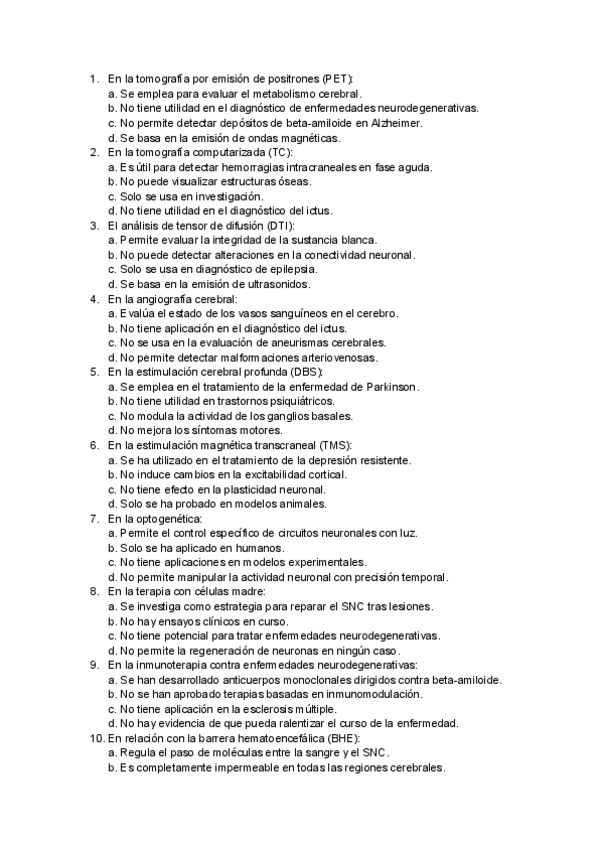 1. En la tomografía por emisión de positrones (PET):
a. Se emplea para evaluar el metabolismo cerebral.
b. No tiene utilidad en el diagnóstico de enfermedades neurodegenerativas.
c. No permite detectar depósitos de beta-amiloide en Alzheimer.
d. Se basa en la emisión de ondas magnéticas.
2. En la tomografía computarizada (TC):
a. Es útil para detectar hemorragias intracraneales en fase aguda.
b. No puede visualizar estructuras óseas.
c. Solo se usa en investigación.
d. No tiene utilidad en el diagnóstico del ictus.
3. El análisis de tensor de difusión (DTI):
a. Permite evaluar la integridad de la sustancia blanca.
b. No puede detectar alteraciones en la conectividad neuronal.
c. Solo se usa en diagnóstico de epilepsia.
d. Se basa en la emisión de ultrasonidos.
4. En la angiografía cerebral:
a. Evalúa el estado de los vasos sanguíneos en el cerebro.
b. No tiene aplicación en el diagnóstico del ictus.
c. No se usa en la evaluación de aneurismas cerebrales.
d. No permite detectar malformaciones arteriovenosas.
5. En la estimulación cerebral profunda (DBS):
a. Se emplea en el tratamiento de la enfermedad de Parkinson.
b. No tiene utilidad en trastornos psiquiátricos.
c. No modula la actividad de los ganglios basales.
d. No mejora los síntomas motores.
6. En la estimulación magnética transcraneal (TMS):
a. Se ha utilizado en el tratamiento de la depresión resistente.
b. No induce cambios en la excitabilidad cortical.
c. No tiene efecto en la plasticidad neuronal.
d. Solo se ha probado en modelos animales.
7. En la optogenética:
a. Permite el control específico de circuitos neuronales con luz.
b. Solo se ha aplicado en humanos.
c. No tiene aplicaciones en modelos experimentales.
d. No permite manipular la actividad neuronal con precisión temporal.
8. En la terapia con células madre:
a. Se investiga como estrategia para reparar el SNC tras lesiones.
b. No hay ensayos clínicos en curso.
c. No tiene potencial para tratar enfermedades neurodegenerativas.
d. No permite la regeneración de neuronas en ningún caso.
9. En la inmunoterapia contra enfermedades neurodegenerativas:
a. Se han desarrollado anticuerpos monoclonales dirigidos contra beta-amiloide.
b. No se han aprobado terapias basadas en inmunomodulación.
c. No tiene aplicación en la esclerosis múltiple.
d. No hay evidencia de que pueda ralentizar el curso de la enfermedad.
10. En relación con la barrera hematoencefálica (BHE):
a. Regula el paso de moléculas entre la sangre y el SNC.
b. Es completamente impermeable en todas las regiones cerebrales.